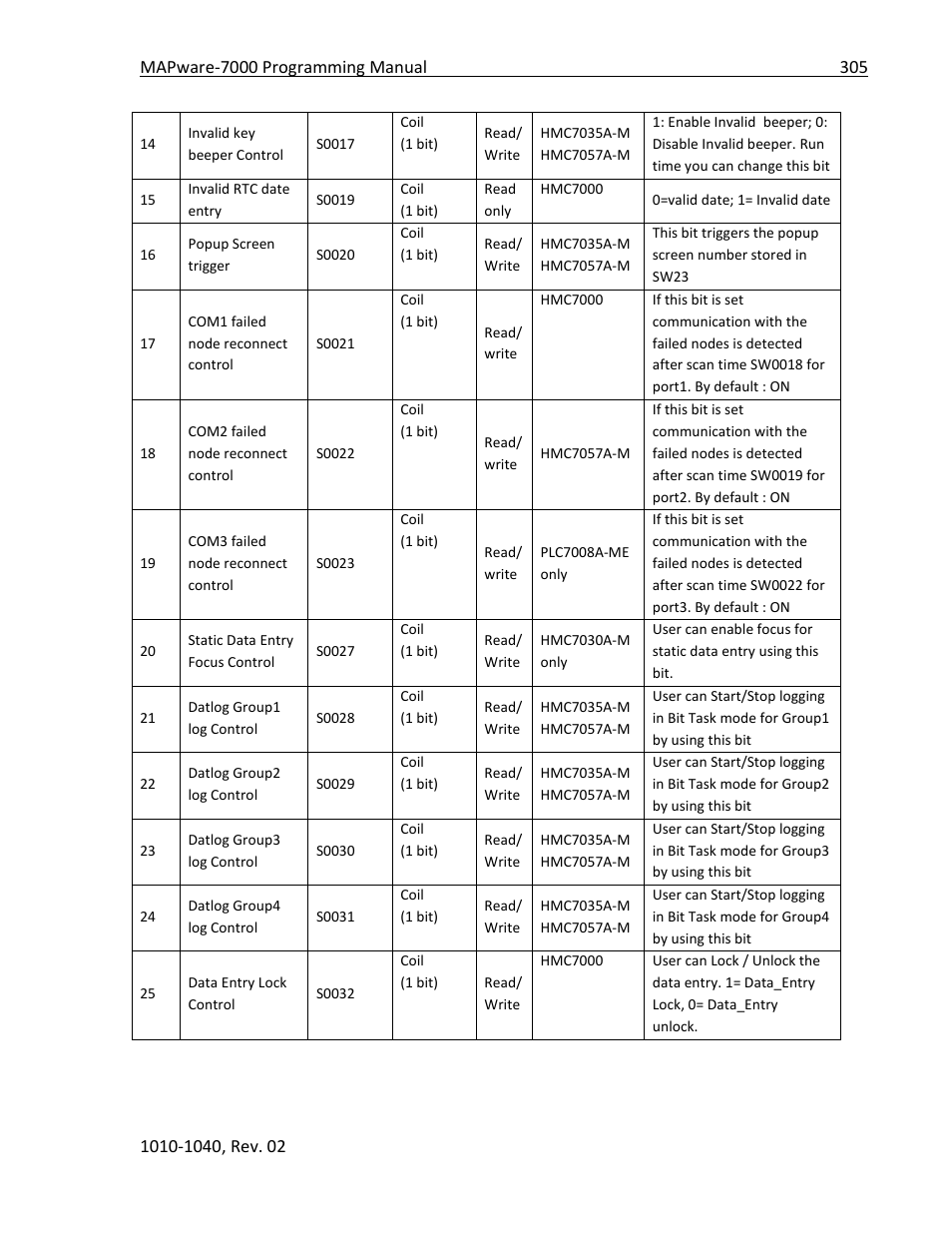 MAPware-7000 Programming Manual 305

| 14 | Invalid key beeper Control | S0017 | Coil (1 bit) | Read/ Write | HMC7035A-M HMC7057A-M | 1: Enable Invalid beeper; 0: Disable Invalid beeper. Run time you can change this bit |
|---|---|---|---|---|---|---|
| 15 | Invalid RTC date entry | S0019 | Coil (1 bit) | Read only | HMC7000 | 0=valid date; 1= Invalid date |
| 16 | Popup Screen trigger | S0020 | Coil (1 bit) | Read/ Write | HMC7035A-M HMC7057A-M | This bit triggers the popup screen number stored in SW23 |
| 17 | COM1 failed node reconnect control | S0021 | Coil (1 bit) | Read/ write | HMC7000 | If this bit is set communication with the failed nodes is detected after scan time SW0018 for port1. By default : ON |
| 18 | COM2 failed node reconnect control | S0022 | Coil (1 bit) | Read/ write | HMC7057A-M | If this bit is set communication with the failed nodes is detected after scan time SW0019 for port2. By default : ON |
| 19 | COM3 failed node reconnect control | S0023 | Coil (1 bit) | Read/ write | PLC7008A-ME only | If this bit is set communication with the failed nodes is detected after scan time SW0022 for port3. By default : ON |
| 20 | Static Data Entry Focus Control | S0027 | Coil (1 bit) | Read/ Write | HMC7030A-M only | User can enable focus for static data entry using this bit. |
| 21 | Datlog Group1 log Control | S0028 | Coil (1 bit) | Read/ Write | HMC7035A-M HMC7057A-M | User can Start/Stop logging in Bit Task mode for Group1 by using this bit |
| 22 | Datlog Group2 log Control | S0029 | Coil (1 bit) | Read/ Write | HMC7035A-M HMC7057A-M | User can Start/Stop logging in Bit Task mode for Group2 by using this bit |
| 23 | Datlog Group3 log Control | S0030 | Coil (1 bit) | Read/ Write | HMC7035A-M HMC7057A-M | User can Start/Stop logging in Bit Task mode for Group3 by using this bit |
| 24 | Datlog Group4 log Control | S0031 | Coil (1 bit) | Read/ Write | HMC7035A-M HMC7057A-M | User can Start/Stop logging in Bit Task mode for Group4 by using this bit |
| 25 | Data Entry Lock Control | S0032 | Coil (1 bit) | Read/ Write | HMC7000 | User can Lock / Unlock the data entry. 1= Data_Entry Lock, 0= Data_Entry unlock. |

1010-1040, Rev. 02